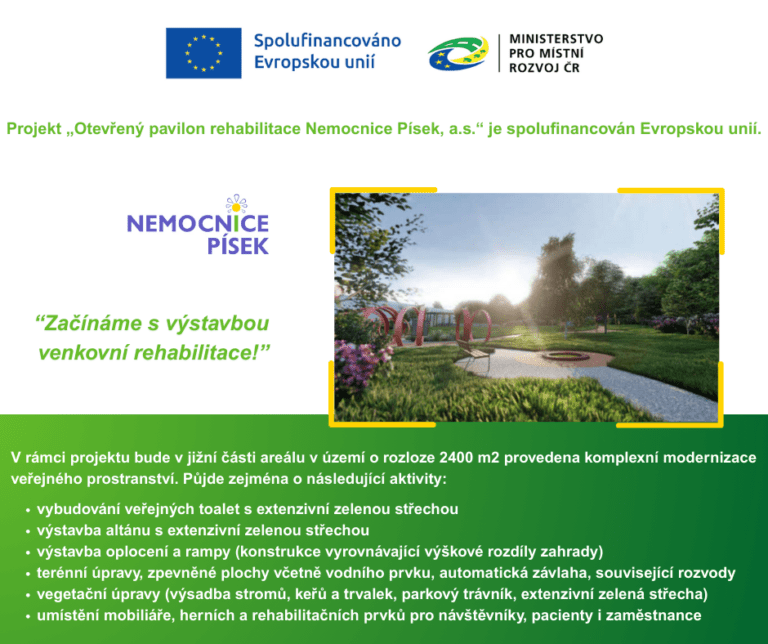 Spolufinancováno Evropskou unií

MINISTERSTVO PRO MÍSTNÍ ROZVOJ ČR

Projekt „Otevřený pavilon rehabilitace Nemocnice Písek, a.s.“ je spolufinancován Evropskou unií.

NEMOCNICE PÍSEK

“Začínáme s výstavbou venkovní rehabilitace!”

V rámci projektu bude v jižní části areálu v území o rozloze 2400 m2 provedena komplexní modernizace veřejného prostranství. Půjde zejména o následující aktivity:

• vybudování veřejných toalet s extenzivní zelenou střechou
• výstavba altánu s extenzivní zelenou střechou
• výstavba oplocení a rampy (konstrukce vyrovnávající výškové rozdíly zahrady)
• terénní úpravy, zpevněné plochy včetně vodního prvku, automatická závlaha, související rozvody
• vegetační úpravy (výsadba stromů, keřů a trvalek, parkový trávník, extenzivní zelená střecha)
• umístění mobiliáře, herních a rehabilitačních prvků pro návštěvníky, pacienty i zaměstnance